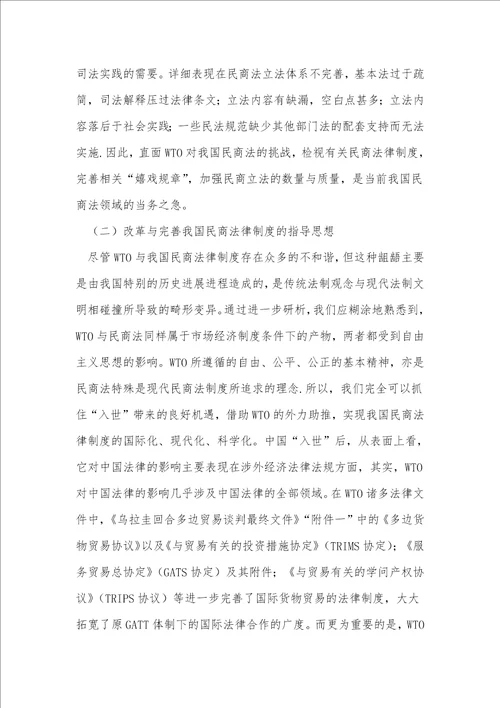 司法实践的需要。详细表现在民商法立法体系不完善，基本法过于疏简，司法解释压过法律条文；立法内容有缺漏，空白点甚多；立法内容落后于社会实践；一些民法规范缺少其他部门法的配套支持而无法实施.因此，直面WTO对我国民商法的挑战，检视有关民商法律制度，完善相关“嬉戏规章”，加强民商立法的数量与质量，是当前我国民商法领域的当务之急。

（二）改革与完善我国民商法律制度的指导思想

尽管WTO与我国民商法律制度存在众多的不和谐，但这种龃龉主要是由我国特别的历史进展进程造成的，是传统法制观念与现代法制文明相碰撞所导致的畸形变异。通过进一步研析，我们应糊涂地熟悉到，WTO与民商法同样属于市场经济制度条件下的产物，两者都受到自由主义思想的影响。WTO所遵循的自由、公平、公正的基本精神，亦是民商法特殊是现代民商法制度所追求的理念.所以，我们完全可以抓住“入世”带来的良好机遇，借助WTO的外力助推，实现我国民商法律制度的国际化、现代化、科学化。中国“入世”后，从表面上看，它对中国法律的影响主要表现在涉外经济法律法规方面，其实，WTO对中国法律的影响几乎涉及中国法律的全部领域。在WTO诸多法律文件中，《乌拉圭回合多边贸易谈判最终文件》“附件一”中的《多边货物贸易协议》以及《与贸易有关的投资措施协定》（TRIMS协定）；《服务贸易总协定》（GATS协定）及其附件；《与贸易有关的学问产权协议》（TRIPS协议）等进一步完善了国际货物贸易的法律制度，大大拓宽了原GATT体制下的国际法律合作的广度。而更为重要的是，WTO